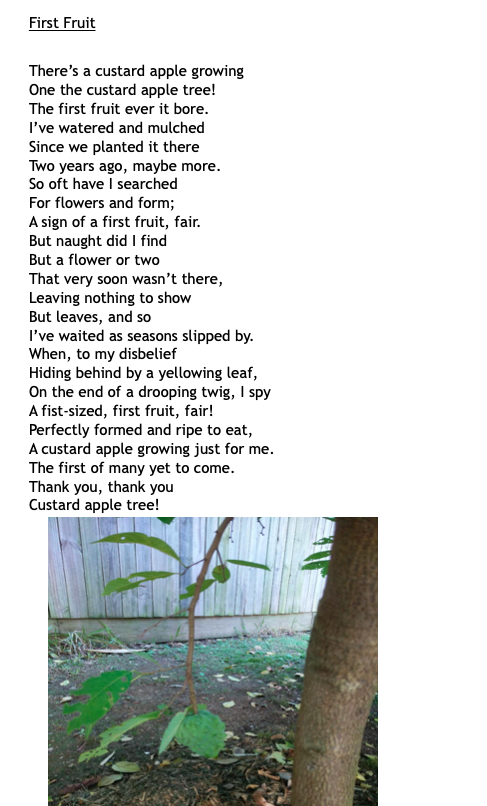 First Fruit

There's a custard apple growing
One the custard apple tree!
The first fruit ever it bore.
I've watered and mulched
Since we planted it there
Two years ago, maybe more.
So oft have I searched
For flowers and form;
A sign of a first fruit, fair.
But naught did I find
But a flower or two
That very soon wasn't there,
Leaving nothing to show
But leaves, and so
I've waited as seasons slipped by.
When, to my disbelief
Hiding behind by a yellowing leaf,
On the end of a drooping twig, I spy
A fist-sized, first fruit, fair!
Perfectly formed and ripe to eat,
A custard apple growing just for me.
The first of many yet to come.
Thank you, thank you
Custard apple tree!